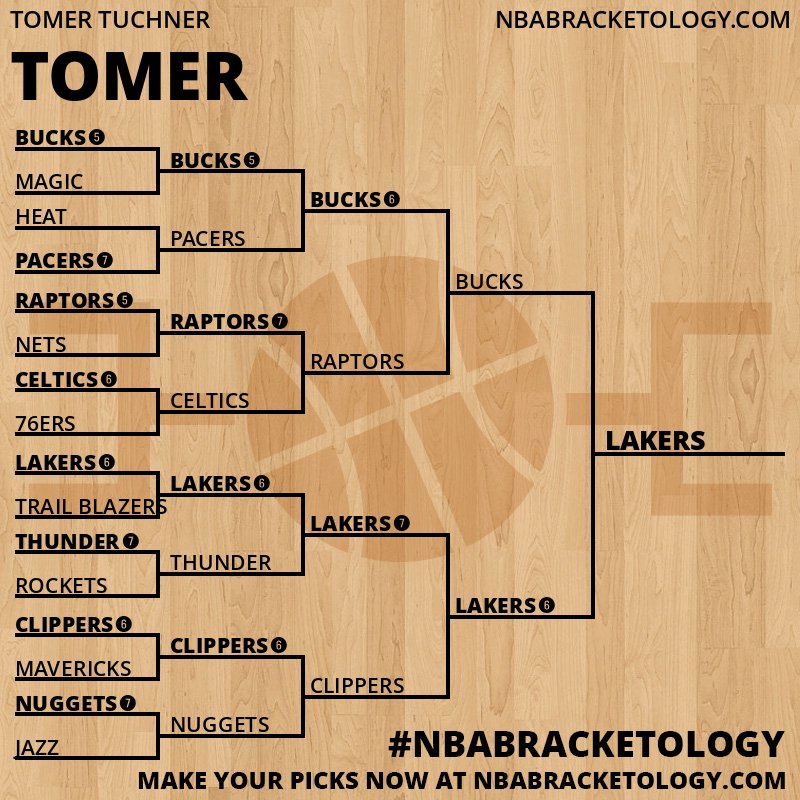 TOMER TUCHNER
NBABRACKETOLOGY.COM

TOMER

BUCKS 5
MAGIC
HEAT
PACERS 7
RAPTORS 5
NETS
CELTICS 6
76ERS
LAKERS 6
TRAIL BLAZERS
THUNDER 7
ROCKETS
CLIPPERS 6
MAVERICKS
NUGGETS 7
JAZZ

BUCKS 5
PACERS
RAPTORS 7
CELTICS
LAKERS 6
THUNDER
CLIPPERS 6
NUGGETS

BUCKS 6
RAPTORS
LAKERS 7
CLIPPERS

BUCKS
LAKERS 6

LAKERS

#NBABRACKETOLOGY
MAKE YOUR PICKS NOW AT NBABRACKETOLOGY.COM